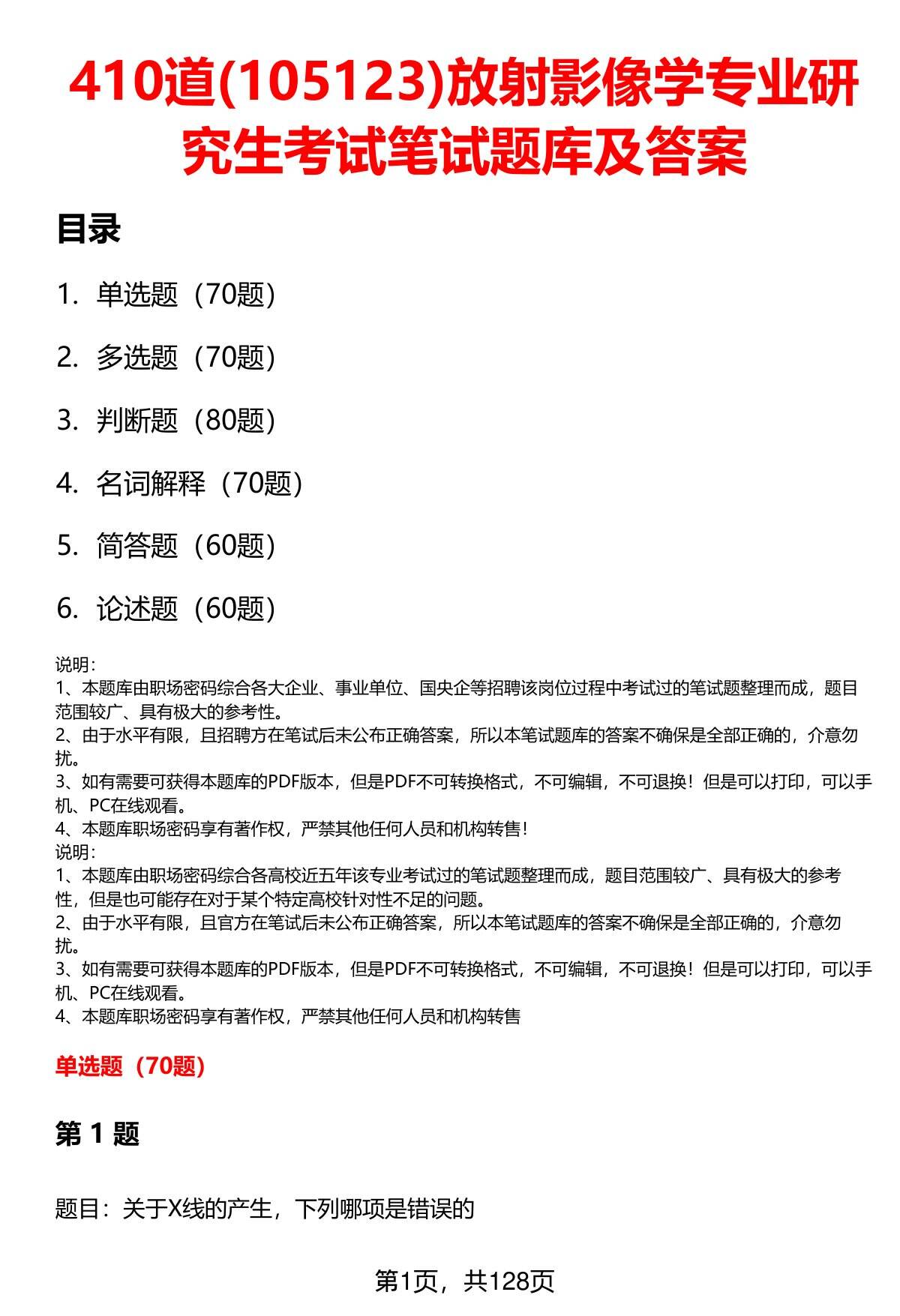 410道(105123)放射影像学专业研究生考试笔试题库及答案

目录

1. 单选题（70题）

2. 多选题（70题）

3. 判断题（80题）

4. 名词解释（70题）

5. 简答题（60题）

6. 论述题（60题）

说明：
1、本题库由职场密码综合各大企业、事业单位、国央企等招聘该岗位过程中考试过的笔试题整理而成，题目范围较广、具有极大的参考性。
2、由于水平有限，且招聘方在笔试后未公布正确答案，所以本笔试题库的答案不确保是全部正确的，介意勿扰。
3、如有需要可获得本题库的PDF版本，但是PDF不可转换格式，不可编辑，不可退换！但是可以打印，可以手机、PC在线观看。
4、本题库职场密码享有著作权，严禁其他任何人员和机构转售！
说明：
1、本题库由职场密码综合各高校近五年该专业考试过的笔试题整理而成，题目范围较广、具有极大的参考性，但是也可能存在对于某个特定高校针对性不足的问题。
2、由于水平有限，且官方在笔试后未公布正确答案，所以本笔试题库的答案不确保是全部正确的，介意勿扰。
3、如有需要可获得本题库的PDF版本，但是PDF不可转换格式，不可编辑，不可退换！但是可以打印，可以手机、PC在线观看。
4、本题库职场密码享有著作权，严禁其他任何人员和机构转售

单选题（70题）

第 1 题

题目：关于X线的产生，下列哪项是错误的

第1页，共128页